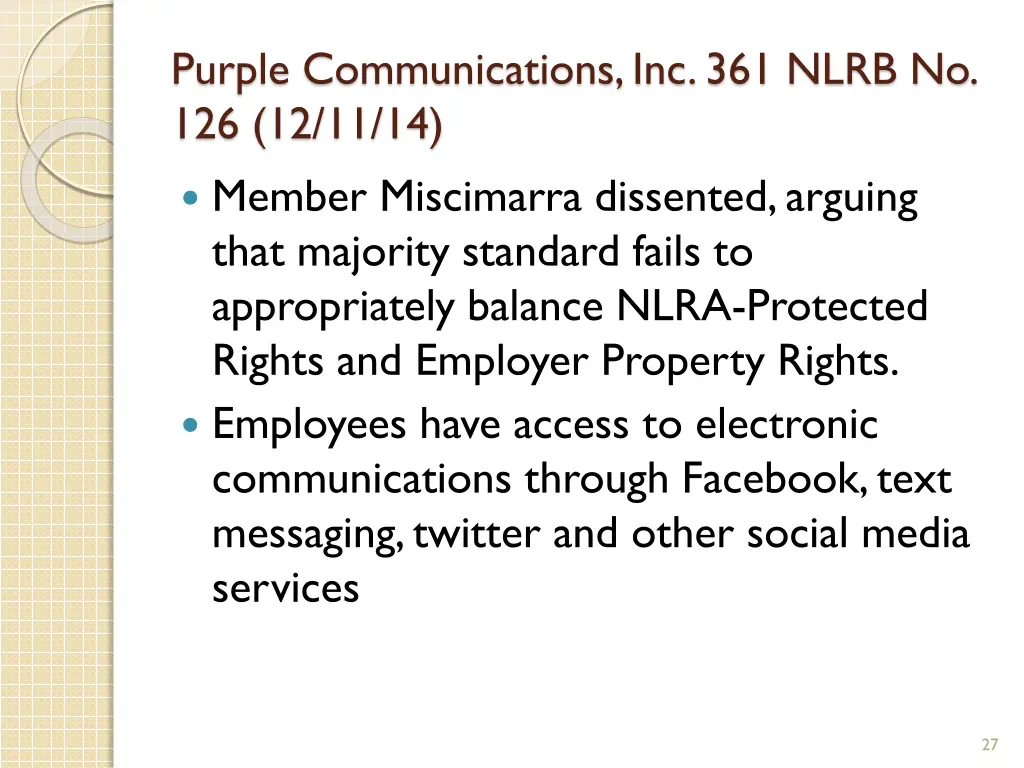 Purple Communications, Inc. 361 NLRB No. 126 (12/11/14)

Member Miscimarra dissented, arguing that majority standard fails to appropriately balance NLRA-Protected Rights and Employer Property Rights.

Employees have access to electronic communications through Facebook, text messaging, twitter and other social media services

27